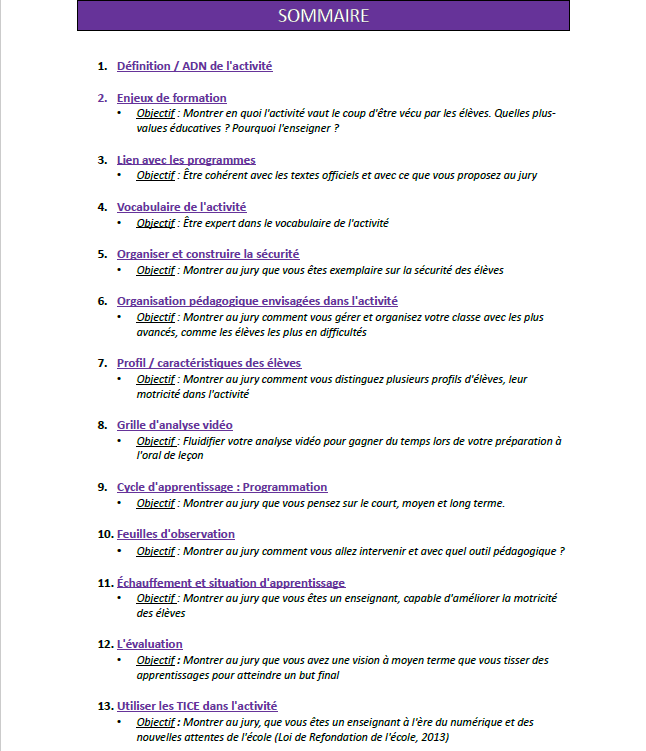 SOMMAIRE

1. Définition / ADN de l'activité

2. Enjeux de formation
• Objectif : Montrer en quoi l'activité vaut le coup d'être vécu par les élèves. Quelles plus-values éducatives ? Pourquoi l'enseigner ?

3. Lien avec les programmes
• Objectif : Être cohérent avec les textes officiels et avec ce que vous proposez au jury

4. Vocabulaire de l'activité
• Objectif : Être expert dans le vocabulaire de l'activité

5. Organiser et construire la sécurité
• Objectif : Montrer au jury que vous êtes exemplaire sur la sécurité des élèves

6. Organisation pédagogique envisagées dans l'activité
• Objectif : Montrer au jury comment vous gérer et organisez votre classe avec les plus avancés, comme les élèves les plus en difficultés

7. Profil / caractéristiques des élèves
• Objectif : Montrer au jury comment vous distinguez plusieurs profils d'élèves, leur motricité dans l'activité

8. Grille d'analyse vidéo
• Objectif : Fluidifier votre analyse vidéo pour gagner du temps lors de votre préparation à l'oral de leçon

9. Cycle d'apprentissage : Programmation
• Objectif : Montrer au jury que vous pensez sur le court, moyen et long terme.

10. Feuilles d'observation
• Objectif : Montrer au jury comment vous allez intervenir et avec quel outil pédagogique ?

11. Échauffement et situation d'apprentissage
• Objectif : Montrer au jury que vous êtes un enseignant, capable d'améliorer la motricité des élèves

12. L'évaluation
• Objectif : Montrer au jury que vous avez une vision à moyen terme que vous tisser des apprentissages pour atteindre un but final

13. Utiliser les TICE dans l'activité
• Objectif : Montrer au jury, que vous êtes un enseignant à l'ère du numérique et des nouvelles attentes de l'école (Loi de Refondation de l'école, 2013)